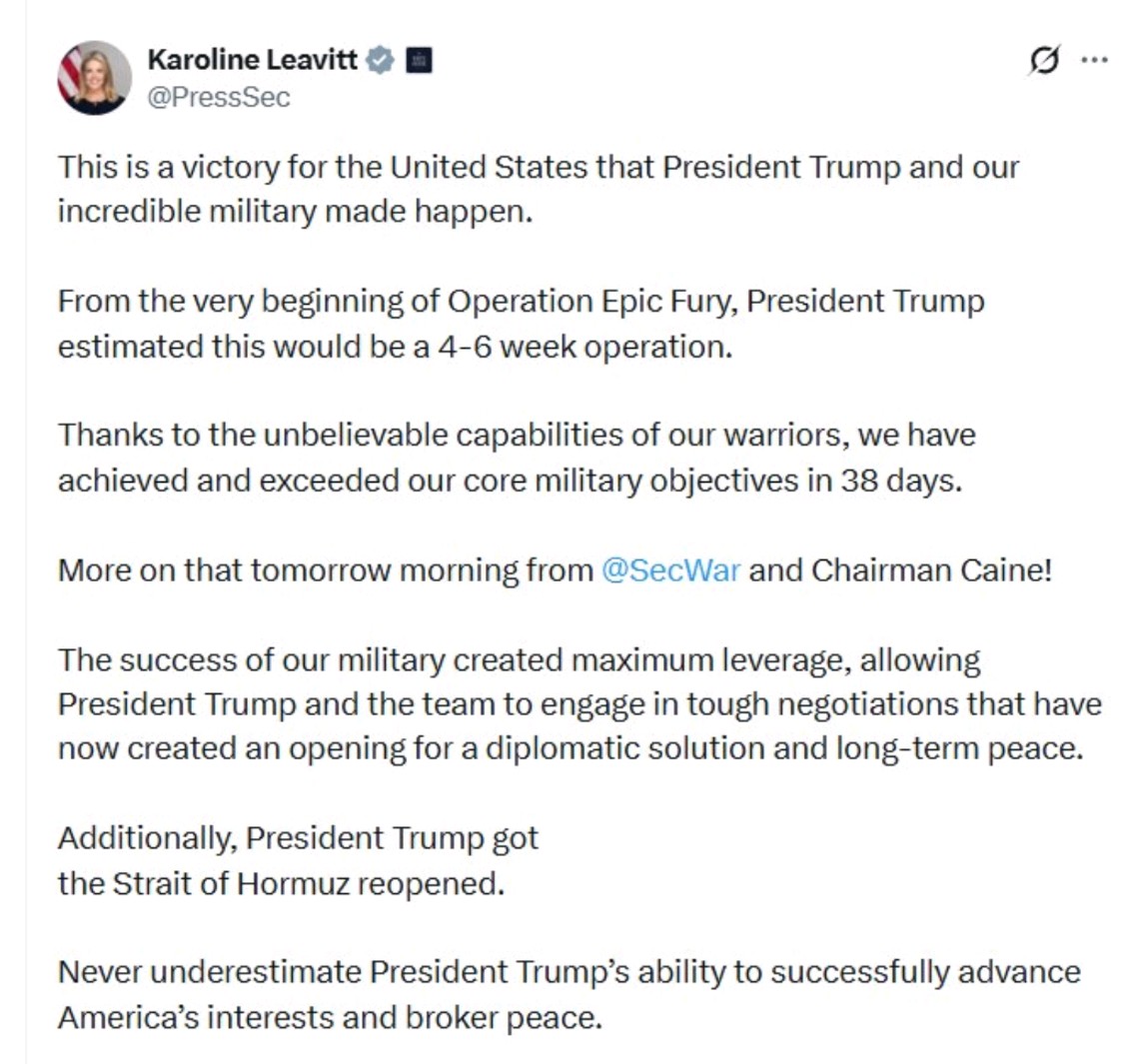 Karoline Leavitt
@PressSec

This is a victory for the United States that President Trump and our incredible military made happen.

From the very beginning of Operation Epic Fury, President Trump estimated this would be a 4-6 week operation.

Thanks to the unbelievable capabilities of our warriors, we have achieved and exceeded our core military objectives in 38 days.

More on that tomorrow morning from @SecWar and Chairman Caine!

The success of our military created maximum leverage, allowing President Trump and the team to engage in tough negotiations that have now created an opening for a diplomatic solution and long-term peace.

Additionally, President Trump got
the Strait of Hormuz reopened.

Never underestimate President Trump's ability to successfully advance America's interests and broker peace.